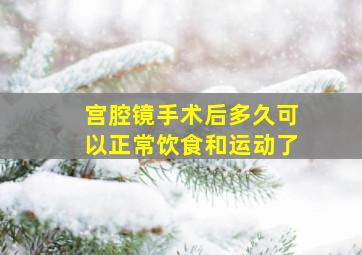 宫腔镜手术后多久可以正常饮食和运动了